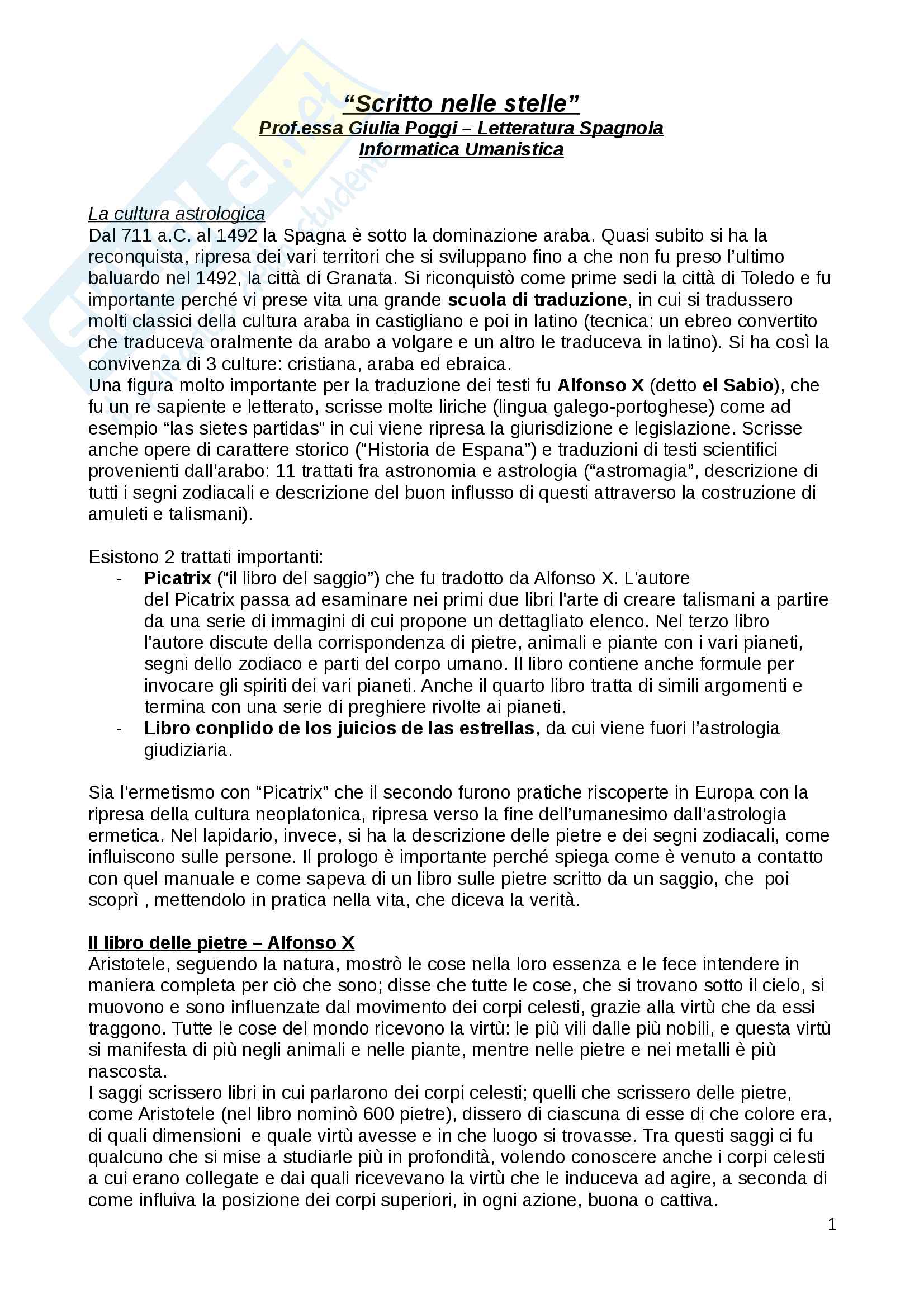 “Scritto nelle stelle”
Prof.essa Giulia Poggi – Letteratura Spagnola
Informatica Umanistica

La cultura astrologica
Dal 711 a.C. al 1492 la Spagna è sotto la dominazione araba. Quasi subito si ha la reconquista, ripresa dei vari territori che si sviluppano fino a che non fu preso l’ultimo baluardo nel 1492, la città di Granata. Si riconquistò come prime sedi la città di Toledo e fu importante perché vi prese vita una grande scuola di traduzione, in cui si tradussero molti classici della cultura araba in castigliano e poi in latino (tecnica: un ebreo convertito che traduceva oralmente da arabo a volgare e un altro le traduceva in latino). Si ha così la convivenza di 3 culture: cristiana, araba ed ebraica.
Una figura molto importante per la traduzione dei testi fu Alfonso X (detto el Sabio), che fu un re sapiente e letterato, scrisse molte liriche (lingua galego-portoghese) come ad esempio “las sietes partidas” in cui viene ripresa la giurisdizione e legislazione. Scrisse anche opere di carattere storico (“Historia de Espana”) e traduzioni di testi scientifici provenienti dall’arabo: 11 trattati fra astronomia e astrologia (“astromagia”, descrizione di tutti i segni zodiacali e descrizione del buon influsso di questi attraverso la costruzione di amuleti e talismani).

Esistono 2 trattati importanti:
- Picatrix (“il libro del saggio”) che fu tradotto da Alfonso X. L'autore del Picatrix passa ad esaminare nei primi due libri l'arte di creare talismani a partire da una serie di immagini di cui propone un dettagliato elenco. Nel terzo libro l'autore discute della corrispondenza di pietre, animali e piante con i vari pianeti, segni dello zodiaco e parti del corpo umano. Il libro contiene anche formule per invocare gli spiriti dei vari pianeti. Anche il quarto libro tratta di simili argomenti e termina con una serie di preghiere rivolte ai pianeti.
- Libro conplido de los juicios de las estrellas, da cui viene fuori l’astrologia giudiziaria.

Sia l’ermetismo con “Picatrix” che il secondo furono pratiche riscoperte in Europa con la ripresa della cultura neoplatonica, ripresa verso la fine dell’umanesimo dall’astrologia ermetica. Nel lapidario, invece, si ha la descrizione delle pietre e dei segni zodiacali, come influiscono sulle persone. Il prologo è importante perché spiega come è venuto a contatto con quel manuale e come sapeva di un libro sulle pietre scritto da un saggio, che poi scoprì , mettendolo in pratica nella vita, che diceva la verità.

Il libro delle pietre – Alfonso X
Aristotele, seguendo la natura, mostrò le cose nella loro essenza e le fece intendere in maniera completa per ciò che sono; disse che tutte le cose, che si trovano sotto il cielo, si muovono e sono influenzate dal movimento dei corpi celesti, grazie alla virtù che da essi traggono. Tutte le cose del mondo ricevono la virtù: le più vili dalle più nobili, e questa virtù si manifesta di più negli animali e nelle piante, mentre nelle pietre e nei metalli è più nascosta.
I saggi scrissero libri in cui parlarono dei corpi celesti; quelli che scrissero delle pietre, come Aristotele (nel libro nominò 600 pietre), dissero di ciascuna di esse di che colore era, di quali dimensioni e quale virtù avesse e in che luogo si trovasse. Tra questi saggi ci fu qualcuno che si mise a studiarle più in profondità, volendo conoscere anche i corpi celesti a cui erano collegate e dai quali ricevevano la virtù che le induceva ad agire, a seconda di come influiva la posizione dei corpi superiori, in ogni azione, buona o cattiva.

1